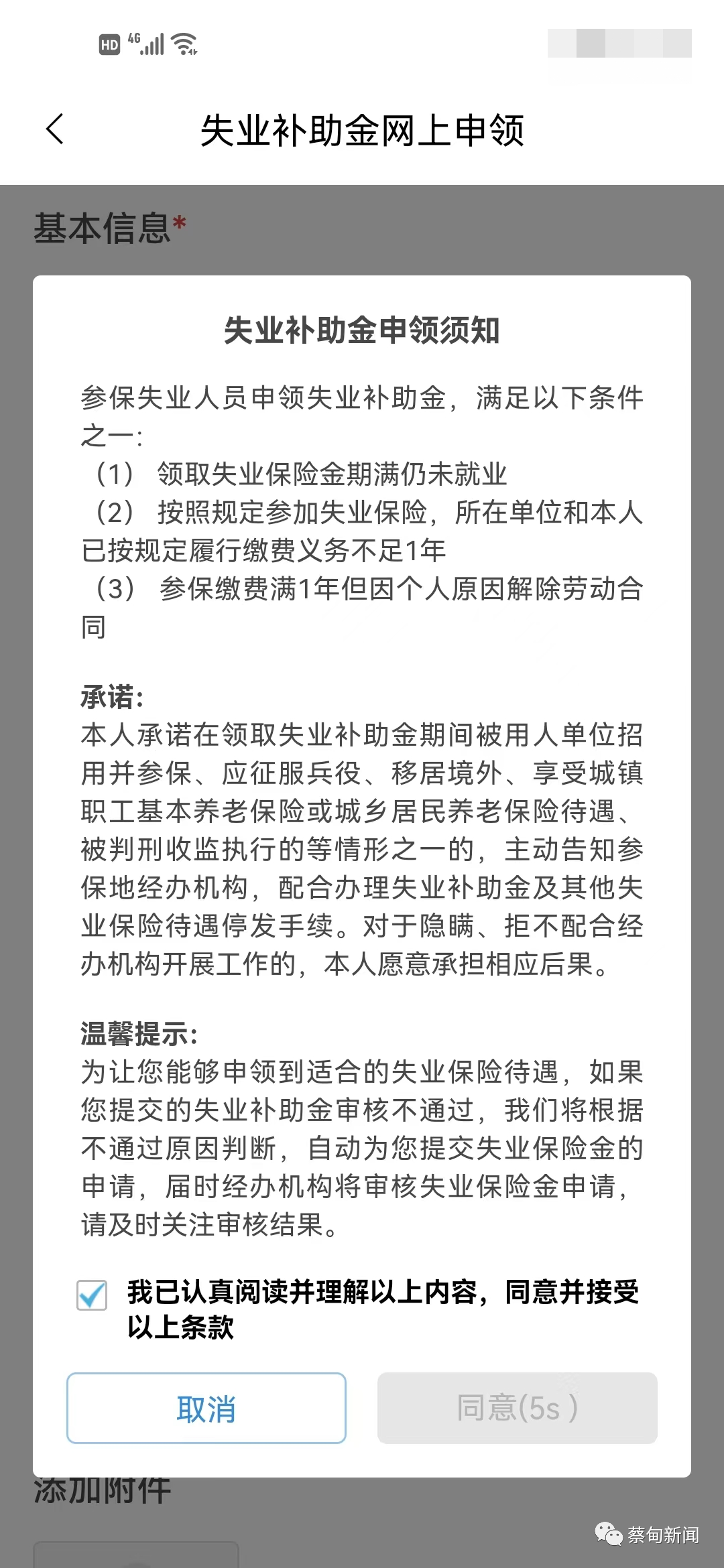 HD 4G

失业补助金网上申领

基本信息*

失业补助金申领须知

参保失业人员申领失业补助金，满足以下条件之一：

（1） 领取失业保险金期满仍未就业

（2） 按照规定参加失业保险，所在单位和本人已按规定履行缴费义务不足1年

（3） 参保缴费满1年但因个人原因解除劳动合同

承诺：

本人承诺在领取失业补助金期间被用人单位招用并参保、应征服兵役、移居境外、享受城镇职工基本养老保险或城乡居民养老保险待遇、被判刑收监执行的等情形之一的，主动告知参保地经办机构，配合办理失业补助金及其他失业保险待遇停发手续。对于隐瞒、拒不配合经办机构开展工作的，本人愿意承担相应后果。

温馨提示：

为让您能够申领到适合的失业保险待遇，如果您提交的失业补助金审核不通过，我们将根据不通过原因判断，自动为您提交失业保险金的申请，届时经办机构将审核失业保险金申请，请及时关注审核结果。

我已认真阅读并理解以上内容，同意并接受以上条款

取消

同意(5s )

添加附件

蔡甸新闻